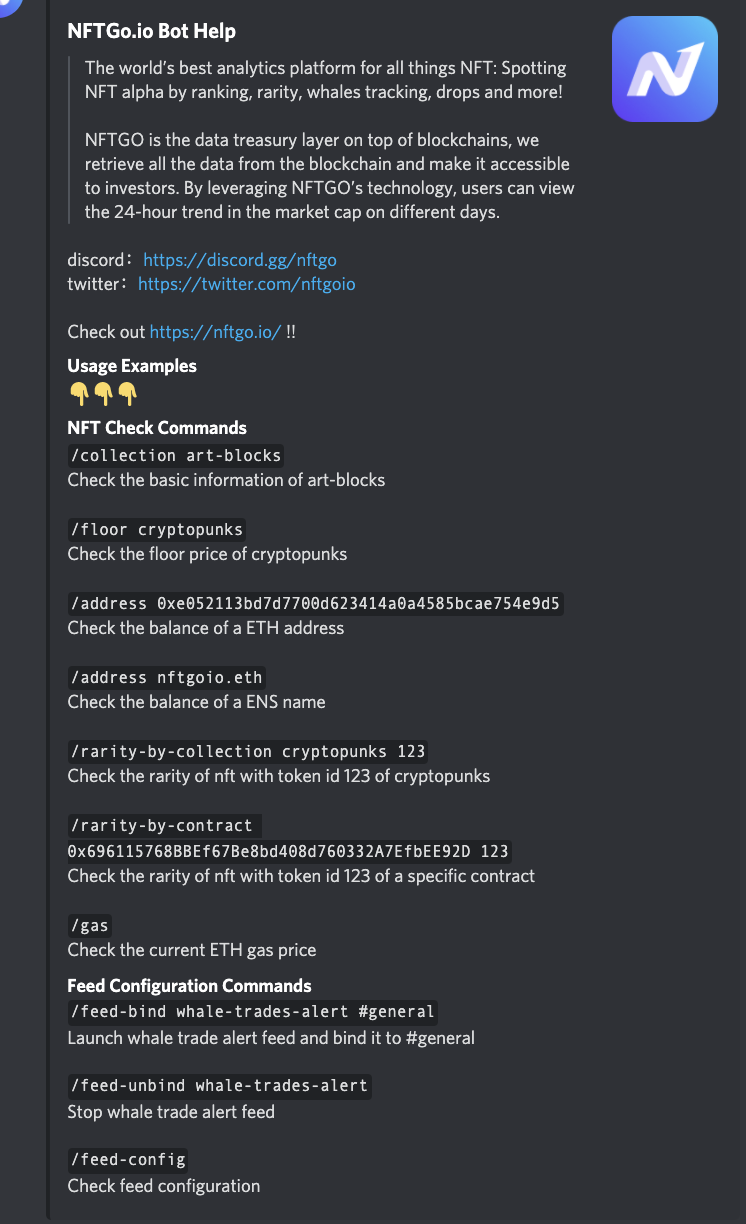 NFTGo.io Bot Help

The world's best analytics platform for all things NFT: Spotting NFT alpha by ranking, rarity, whales tracking, drops and more!

NFTGO is the data treasury layer on top of blockchains, we retrieve all the data from the blockchain and make it accessible to investors. By leveraging NFTGO's technology, users can view the 24-hour trend in the market cap on different days.

discord: https://discord.gg/nftgo
twitter: https://twitter.com/nftgoio

Check out https://nftgo.io/ !!

Usage Examples
👇👇👇

NFT Check Commands
/collection art-blocks
Check the basic information of art-blocks

/floor cryptopunks
Check the floor price of cryptopunks

/address 0xe052113bd7d7700d623414a0a4585bcae754e9d5
Check the balance of a ETH address

/address nftgoio.eth
Check the balance of a ENS name

/rarity-by-collection cryptopunks 123
Check the rarity of nft with token id 123 of cryptopunks

/rarity-by-contract 0x696115768BBEf67Be8bd408d760332A7EfbEE92D 123
Check the rarity of nft with token id 123 of a specific contract

/gas
Check the current ETH gas price

Feed Configuration Commands
/feed-bind whale-trades-alert #general
Launch whale trade alert feed and bind it to #general

/feed-unbind whale-trades-alert
Stop whale trade alert feed

/feed-config
Check feed configuration